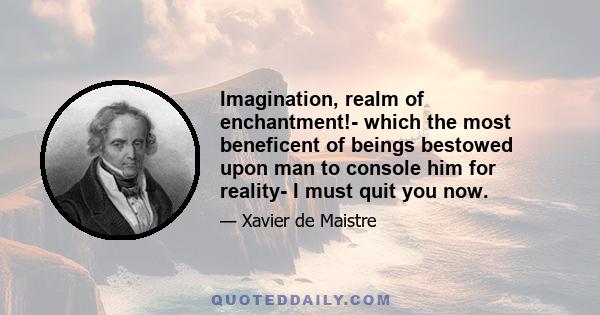 Imagination, realm of enchantment!- which the most beneficent of beings bestowed upon man to console him for reality- I must quit you now.

— Xavier de Maistre

QUOTEDDAILY.COM